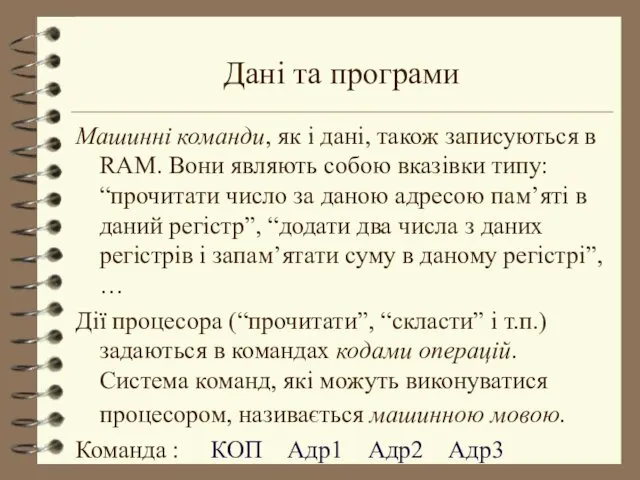 Дані та програми

Машинні команди, як і дані, також записуються в RAM. Вони являють собою вказівки типу: “прочитати число за даною адресою пам’яті в даний регістр”, “додати два числа з даних регістрів і запам’ятати суму в даному регістрі”, …

Дії процесора (“прочитати”, “скласти” і т.п.) задаються в командах кодами операцій. Система команд, які можуть виконуватися процесором, називається машинною мовою.

Команда : КОП Адр1 Адр2 Адр3